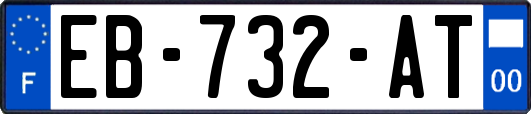 F

EB-732-AT

00